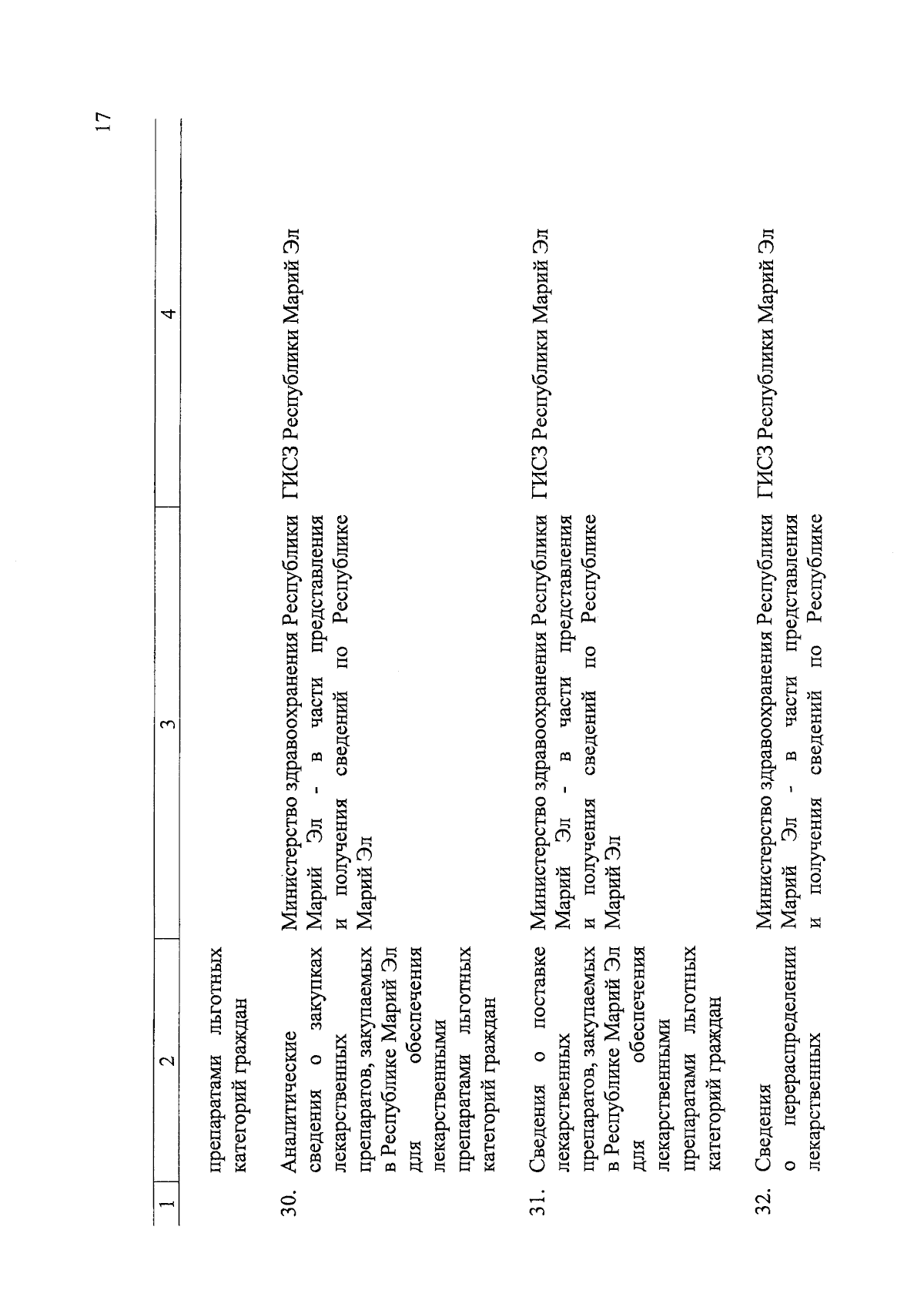 17

| 1 | 2 | 3 | 4 |
|---|---|---|---|
| | препаратами льготных категорий граждан | | |
| 30. | Аналитические сведения о закупках лекарственных препаратов, закупаемых в Республике Марий Эл для обеспечения лекарственными препаратами льготных категорий граждан | Министерство здравоохранения Республики Марий Эл - в части представления и получения сведений по Республике Марий Эл | ГИСЗ Республики Марий Эл |
| 31. | Сведения о поставке лекарственных препаратов, закупаемых в Республике Марий Эл для обеспечения лекарственными препаратами льготных категорий граждан | Министерство здравоохранения Республики Марий Эл - в части представления и получения сведений по Республике Марий Эл | ГИСЗ Республики Марий Эл |
| 32. | Сведения о перераспределении лекарственных | Министерство здравоохранения Республики Марий Эл - в части представления и получения сведений по Республике | ГИСЗ Республики Марий Эл |